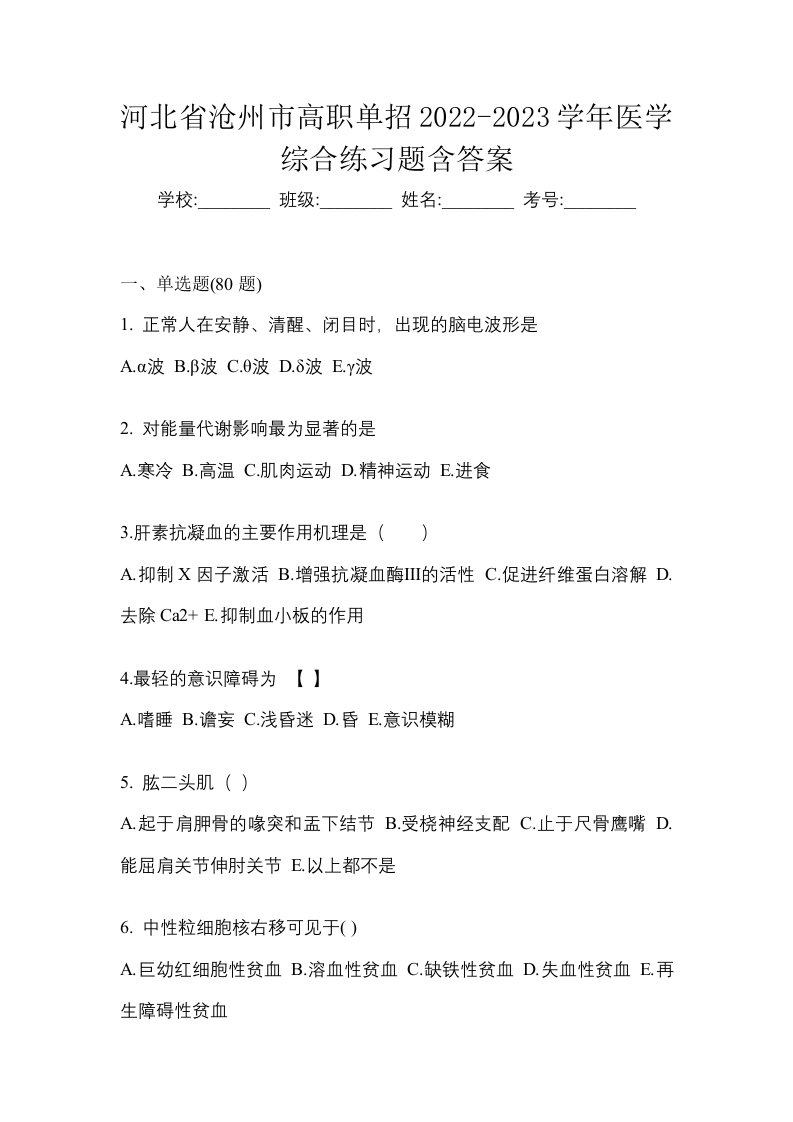 河北省沧州市高职单招2022-2023学年医学综合练习题含答案

学校:________ 班级:________ 姓名:________ 考号:________

一、单选题(80 题)

1. 正常人在安静、清醒、闭目时，出现的脑电波形是

A.α波 B.β波 C.θ波 D.δ波 E.γ波

2. 对能量代谢影响最为显著的是

A.寒冷 B.高温 C.肌肉运动 D.精神运动 E.进食

3.肝素抗凝血的主要作用机理是（　　）

A.抑制 X 因子激活 B.增强抗凝血酶III的活性 C.促进纤维蛋白溶解 D.去除 Ca2+ E.抑制血小板的作用

4.最轻的意识障碍为 【 】

A.嗜睡 B.谵妄 C.浅昏迷 D.昏 E.意识模糊

5. 肱二头肌（ ）

A.起于肩胛骨的喙突和盂下结节 B.受桡神经支配 C.止于尺骨鹰嘴 D.能屈肩关节伸肘关节 E.以上都不是

6. 中性粒细胞核右移可见于( )

A.巨幼红细胞性贫血 B.溶血性贫血 C.缺铁性贫血 D.失血性贫血 E.再生障碍性贫血